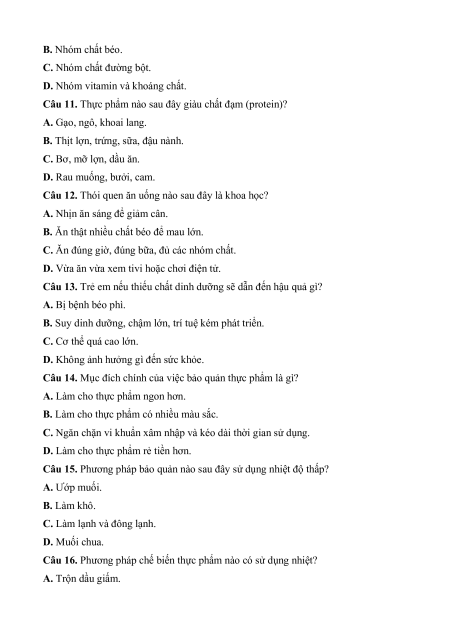 B. Nhóm chất béo.
C. Nhóm chất đường bột.
D. Nhóm vitamin và khoáng chất.
Câu 11. Thực phẩm nào sau đây giàu chất đạm (protein)?
A. Gạo, ngô, khoai lang.
B. Thịt lợn, trứng, sữa, đậu nành.
C. Bơ, mỡ lợn, dầu ăn.
D. Rau muống, bưởi, cam.
Câu 12. Thói quen ăn uống nào sau đây là khoa học?
A. Nhịn ăn sáng để giảm cân.
B. Ăn thật nhiều chất béo để mau lớn.
C. Ăn đúng giờ, đúng bữa, đủ các nhóm chất.
D. Vừa ăn vừa xem tivi hoặc chơi điện tử.
Câu 13. Trẻ em nếu thiếu chất dinh dưỡng sẽ dẫn đến hậu quả gì?
A. Bị bệnh béo phì.
B. Suy dinh dưỡng, chậm lớn, trí tuệ kém phát triển.
C. Cơ thể quá cao lớn.
D. Không ảnh hưởng gì đến sức khỏe.
Câu 14. Mục đích chính của việc bảo quản thực phẩm là gì?
A. Làm cho thực phẩm ngon hơn.
B. Làm cho thực phẩm có nhiều màu sắc.
C. Ngăn chặn vi khuẩn xâm nhập và kéo dài thời gian sử dụng.
D. Làm cho thực phẩm rẻ tiền hơn.
Câu 15. Phương pháp bảo quản nào sau đây sử dụng nhiệt độ thấp?
A. Ướp muối.
B. Làm khô.
C. Làm lạnh và đông lạnh.
D. Muối chua.
Câu 16. Phương pháp chế biến thực phẩm nào có sử dụng nhiệt?
A. Trộn dầu giấm.